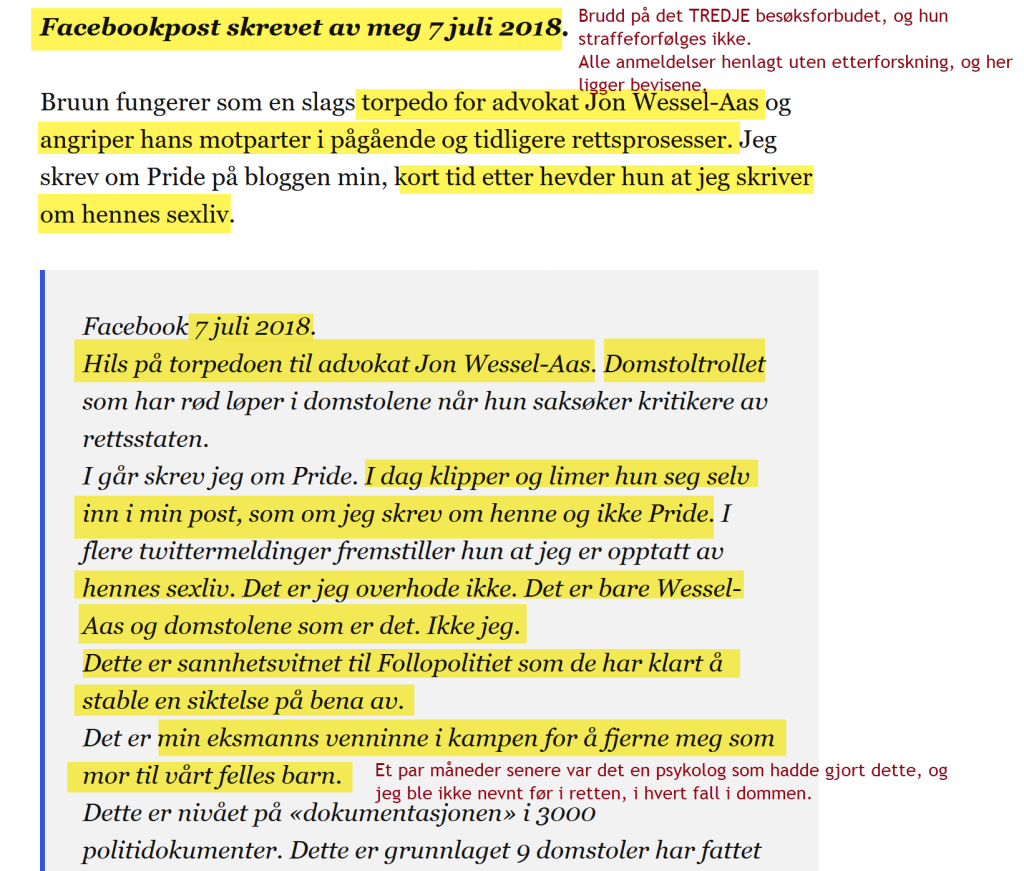 Facebookpost skrevet av meg 7 juli 2018.

Brudd på det TREDJE besøksforbudet, og hun straffeforfølges ikke.
Alle anmeldelser henlagt uten etterforskning, og her ligger bevisene.

Bruun fungerer som en slags torpedo for advokat Jon Wessel-Aas og angriper hans motparter i pågående og tidligere rettsprosesser. Jeg skrev om Pride på bloggen min, kort tid etter hevder hun at jeg skriver om hennes sexliv.

Facebook 7 juli 2018.
Hils på torpedoen til advokat Jon Wessel-Aas. Domstoltrollet som har rød løper i domstolene når hun saksøker kritikere av rettsstaten.
I går skrev jeg om Pride. I dag klipper og limer hun seg selv inn i min post, som om jeg skrev om henne og ikke Pride. I flere twittermeldinger fremstiller hun at jeg er opptatt av hennes sexliv. Det er jeg overhode ikke. Det er bare Wessel-Aas og domstolene som er det. Ikke jeg.
Dette er sannhetsvitnet til Follopolitiet som de har klart å stable en siktelse på bena av.
Det er min eksmanns venninne i kampen for å fjerne meg som mor til vårt felles barn.

Et par måneder senere var det en psykolog som hadde gjort dette, og jeg ble ikke nevnt før i retten, i hvert fall i dommen.

Dette er nivået på «dokumentasjonen» i 3000 politidokumenter. Dette er grunnlaget 9 domstoler har fattet